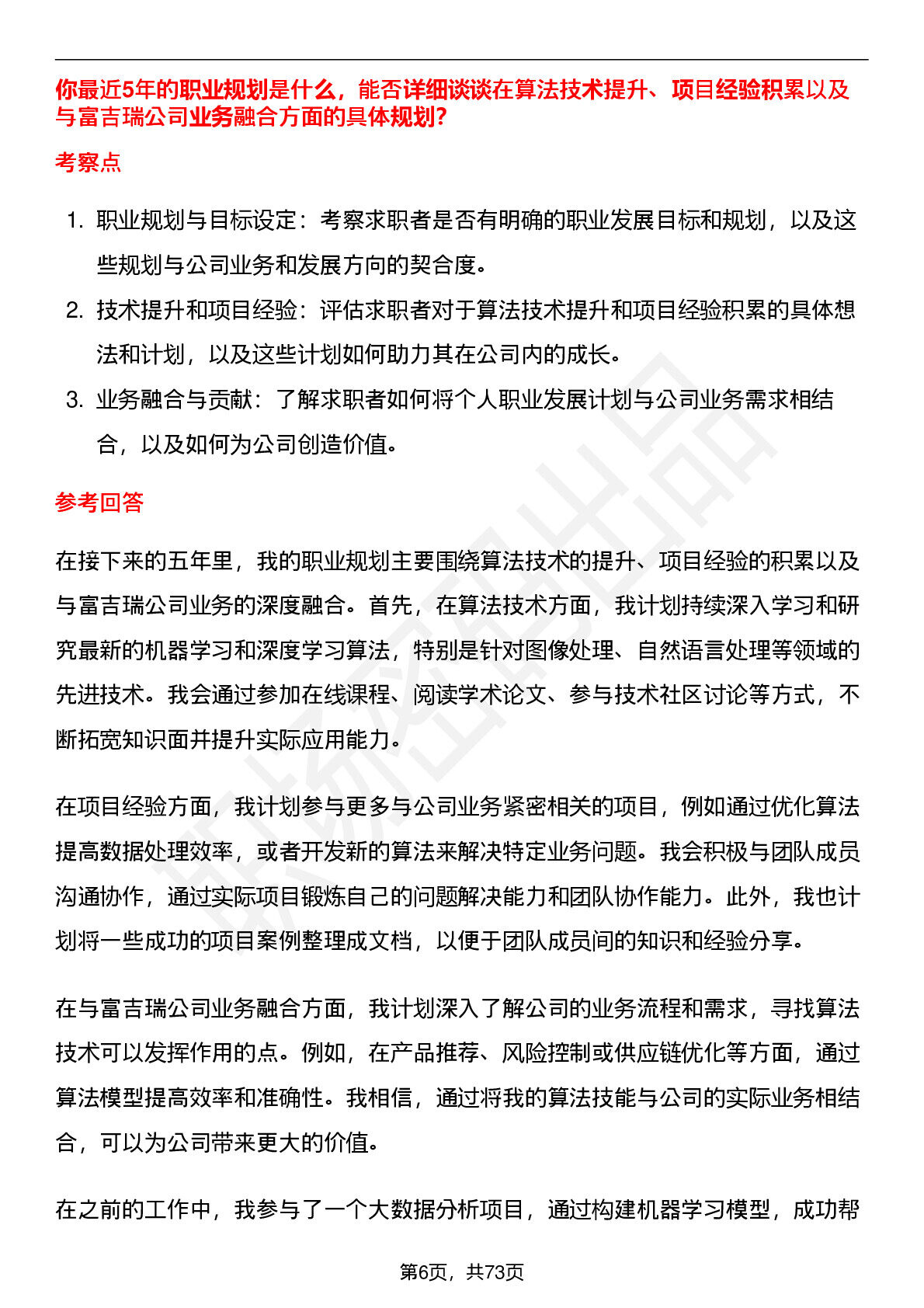 你最近5年的职业规划是什么，能否详细谈谈在算法技术提升、项目经验积累以及与富吉瑞公司业务融合方面的具体规划?

考察点

1. 职业规划与目标设定：考察求职者是否有明确的职业发展目标和规划，以及这些规划与公司业务和发展方向的契合度。
2. 技术提升和项目经验：评估求职者对于算法技术提升和项目经验积累的具体想法和计划，以及这些计划如何助力其在公司内的成长。
3. 业务融合与贡献：了解求职者如何将个人职业发展计划与公司业务需求相结合，以及如何为公司创造价值。

参考回答

在接下来的五年里，我的职业规划主要围绕算法技术的提升、项目经验的积累以及与富吉瑞公司业务的深度融合。首先，在算法技术方面，我计划持续深入学习和研究最新的机器学习和深度学习算法，特别是针对图像处理、自然语言处理等领域的先进技术。我会通过参加在线课程、阅读学术论文、参与技术社区讨论等方式，不断拓宽知识面并提升实际应用能力。

在项目经验方面，我计划参与更多与公司业务紧密相关的项目，例如通过优化算法提高数据处理效率，或者开发新的算法来解决特定业务问题。我会积极与团队成员沟通协作，通过实际项目锻炼自己的问题解决能力和团队协作能力。此外，我也计划将一些成功的项目案例整理成文档，以便于团队成员间的知识和经验分享。

在与富吉瑞公司业务融合方面，我计划深入了解公司的业务流程和需求，寻找算法技术可以发挥作用的点。例如，在产品推荐、风险控制或供应链优化等方面，通过算法模型提高效率和准确性。我相信，通过将我的算法技能与公司的实际业务相结合，可以为公司带来更大的价值。

在之前的工作中，我参与了一个大数据分析项目，通过构建机器学习模型，成功帮

第6页，共73页